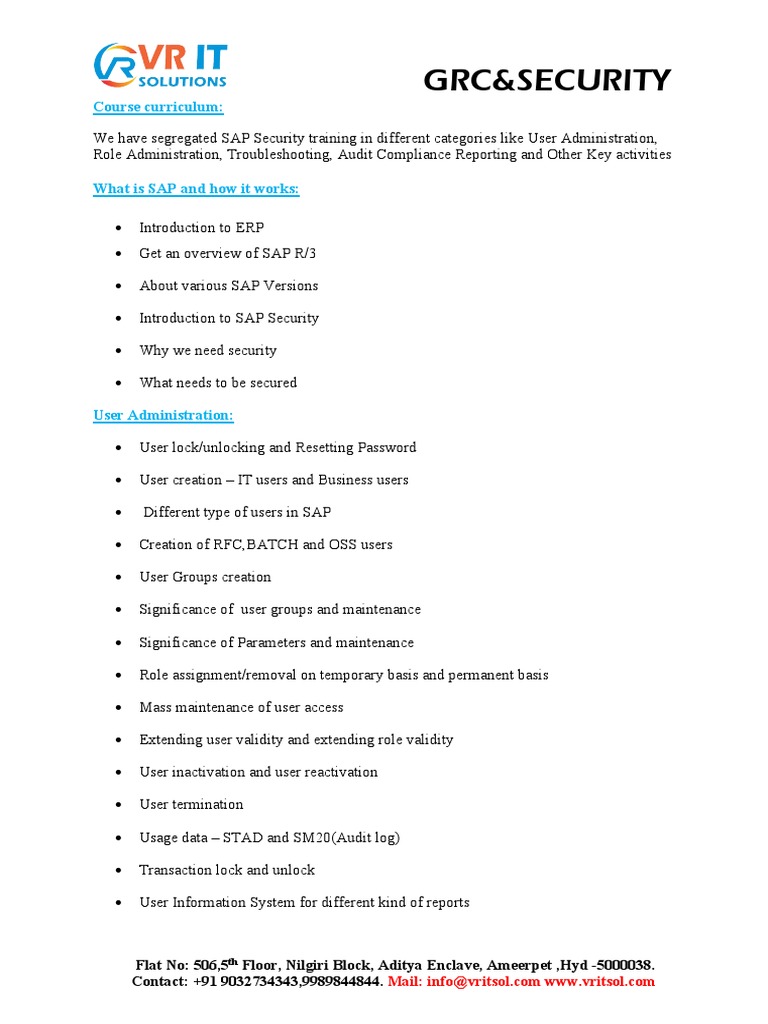 VR IT SOLUTIONS

GRC&SECURITY

Course curriculum:

We have segregated SAP Security training in different categories like User Administration, Role Administration, Troubleshooting, Audit Compliance Reporting and Other Key activities

What is SAP and how it works:

- Introduction to ERP
- Get an overview of SAP R/3
- About various SAP Versions
- Introduction to SAP Security
- Why we need security
- What needs to be secured

User Administration:

- User lock/unlocking and Resetting Password
- User creation – IT users and Business users
- Different type of users in SAP
- Creation of RFC,BATCH and OSS users
- User Groups creation
- Significance of user groups and maintenance
- Significance of Parameters and maintenance
- Role assignment/removal on temporary basis and permanent basis
- Mass maintenance of user access
- Extending user validity and extending role validity
- User inactivation and user reactivation
- User termination
- Usage data – STAD and SM20(Audit log)
- Transaction lock and unlock
- User Information System for different kind of reports

Flat No: 506,5$^{th}$ Floor, Nilgiri Block, Aditya Enclave, Ameerpet ,Hyd -5000038.
Contact: +91 9032734343,9989844844. Mail: info@vritsol.com www.vritsol.com